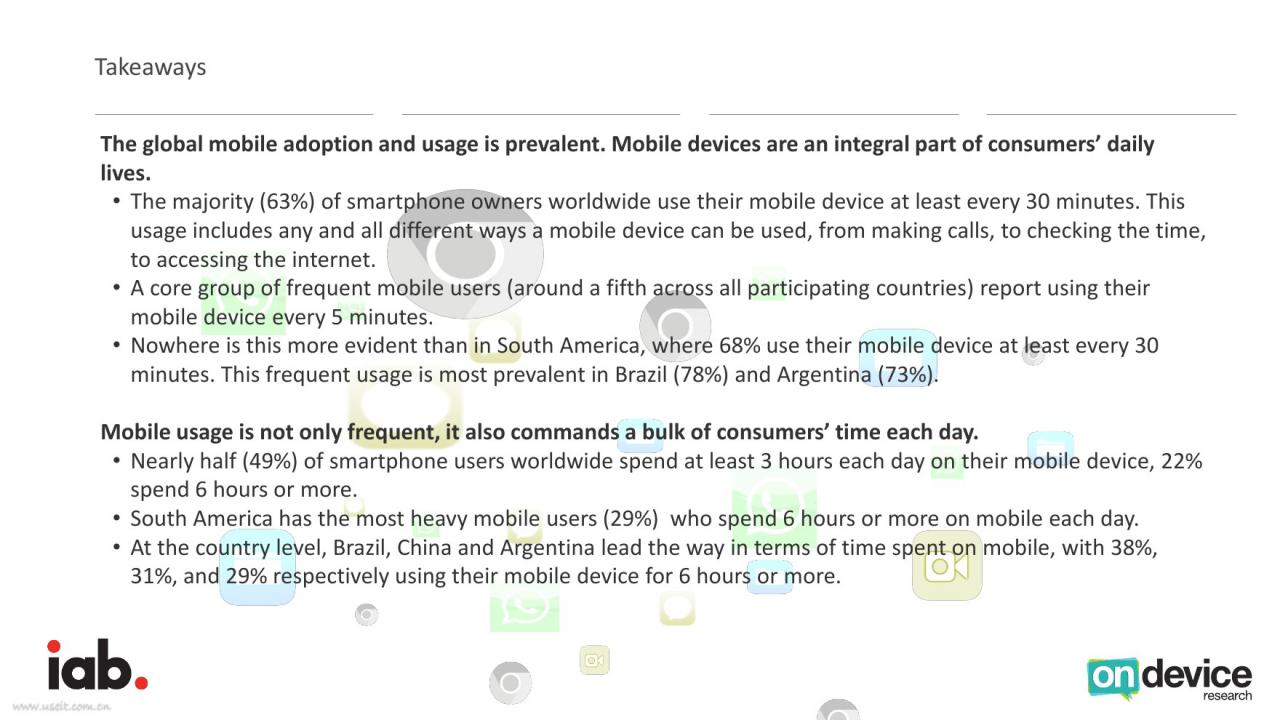 Takeaways

The global mobile adoption and usage is prevalent. Mobile devices are an integral part of consumers' daily lives.

• The majority (63%) of smartphone owners worldwide use their mobile device at least every 30 minutes. This usage includes any and all different ways a mobile device can be used, from making calls, to checking the time, to accessing the internet.
• A core group of frequent mobile users (around a fifth across all participating countries) report using their mobile device every 5 minutes.
• Nowhere is this more evident than in South America, where 68% use their mobile device at least every 30 minutes. This frequent usage is most prevalent in Brazil (78%) and Argentina (73%).

Mobile usage is not only frequent, it also commands a bulk of consumers' time each day.

• Nearly half (49%) of smartphone users worldwide spend at least 3 hours each day on their mobile device, 22% spend 6 hours or more.
• South America has the most heavy mobile users (29%) who spend 6 hours or more on mobile each day.
• At the country level, Brazil, China and Argentina lead the way in terms of time spent on mobile, with 38%, 31%, and 29% respectively using their mobile device for 6 hours or more.

iab.

www.useit.com.cn

on device research